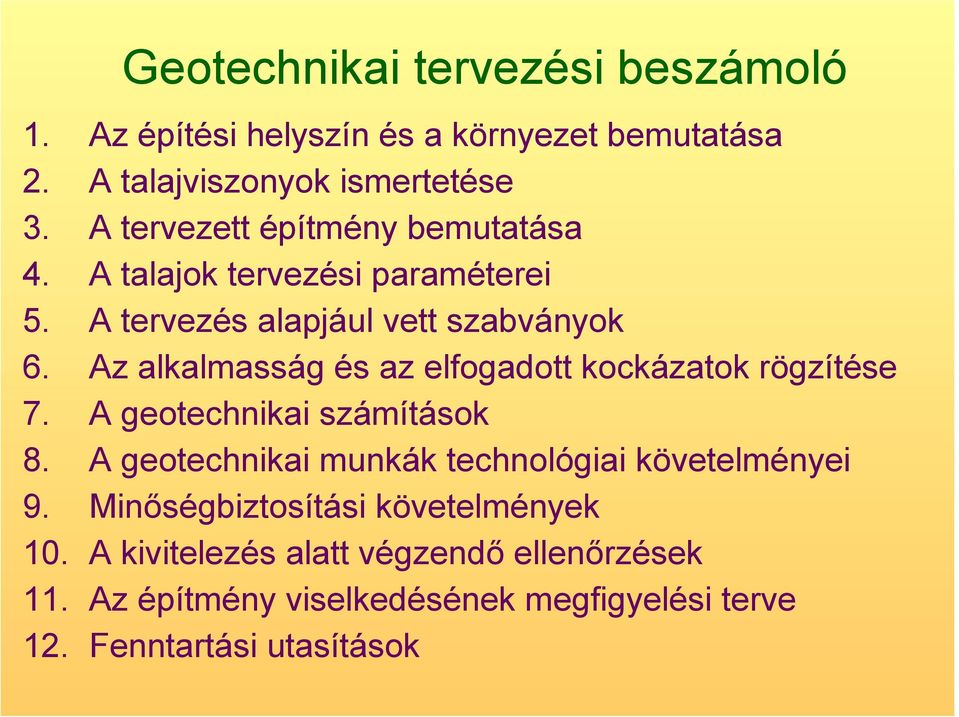 Geotechnikai tervezési beszámoló

1. Az építési helyszín és a környezet bemutatása
2. A talajviszonyok ismertetése
3. A tervezett építmény bemutatása
4. A talajok tervezési paraméterei
5. A tervezés alapjául vett szabványok
6. Az alkalmasság és az elfogadott kockázatok rögzítése
7. A geotechnikai számítások
8. A geotechnikai munkák technológiai követelményei
9. Minőségbiztosítási követelmények
10. A kivitelezés alatt végzendő ellenőrzések
11. Az építmény viselkedésének megfigyelési terve
12. Fenntartási utasítások